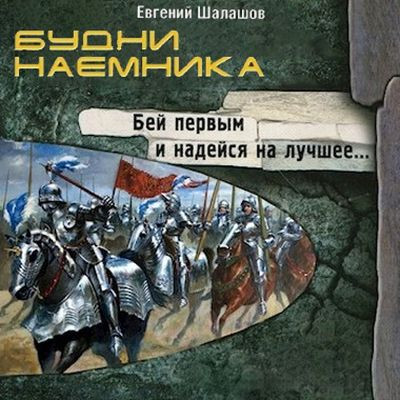 Евгений Шалашов

БУДНИ НАЕМНИКА

Бей первым
и надейся на лучшее...